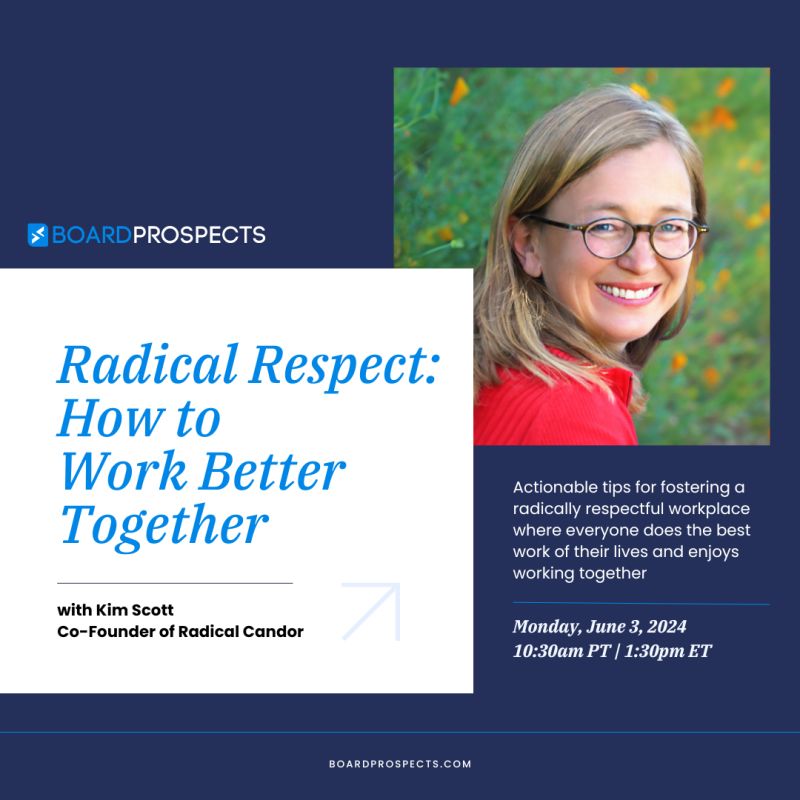 BOARDPROSPECTS

Radical Respect: How to Work Better Together

with Kim Scott
Co-Founder of Radical Candor

Actionable tips for fostering a radically respectful workplace where everyone does the best work of their lives and enjoys working together

Monday, June 3, 2024
10:30am PT | 1:30pm ET

BOARDPROSPECTS.COM